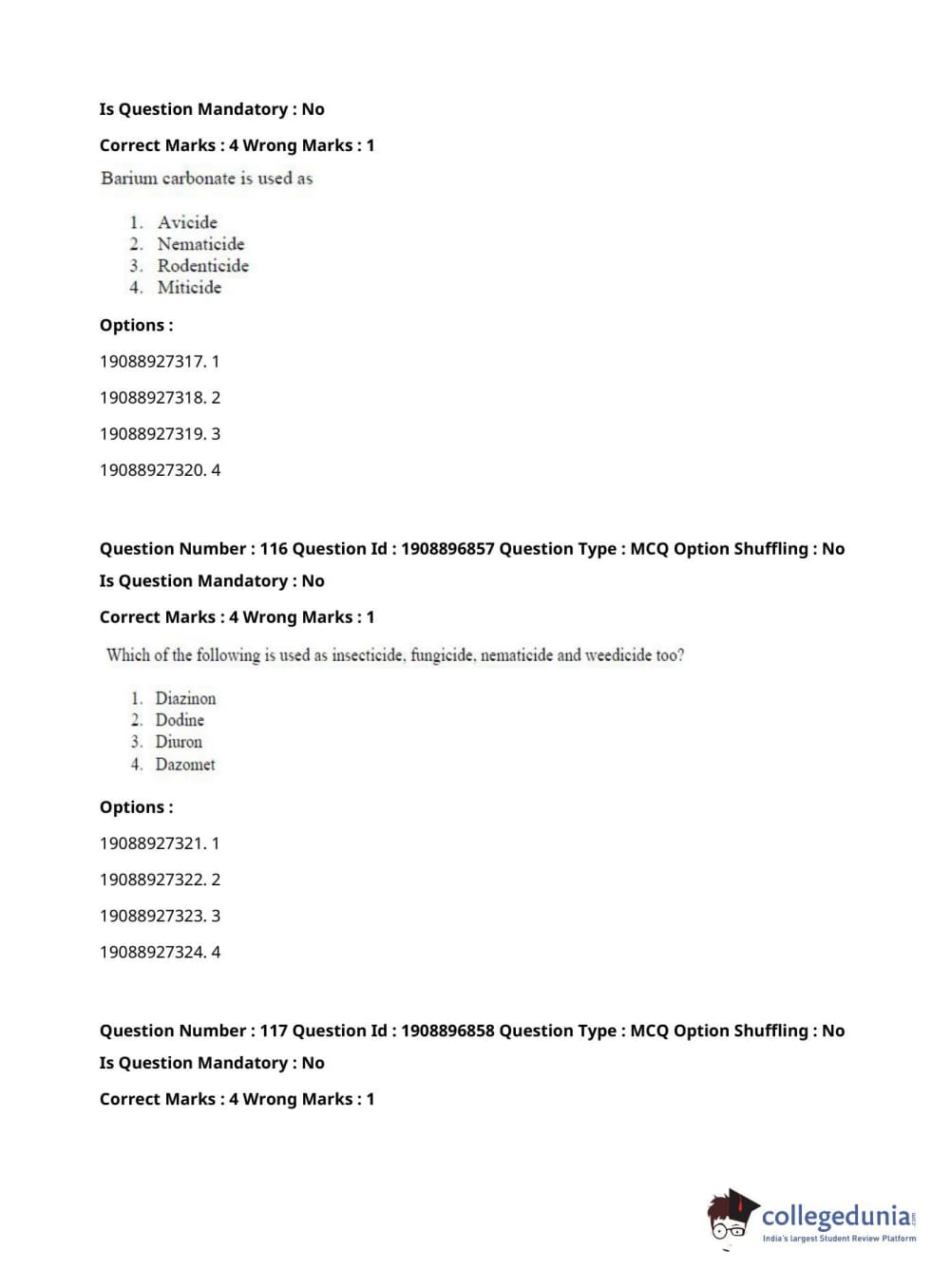 Is Question Mandatory : No

Correct Marks : 4 Wrong Marks : 1

Barium carbonate is used as

1. Avicide
2. Nematicide
3. Rodenticide
4. Miticide

Options :

19088927317. 1

19088927318. 2

19088927319. 3

19088927320. 4

Question Number : 116 Question Id : 1908896857 Question Type : MCQ Option Shuffling : No

Is Question Mandatory : No

Correct Marks : 4 Wrong Marks : 1

Which of the following is used as insecticide, fungicide, nematicide and weedicide too?

1. Diazinon
2. Dodine
3. Diuron
4. Dazomet

Options :

19088927321. 1

19088927322. 2

19088927323. 3

19088927324. 4

Question Number : 117 Question Id : 1908896858 Question Type : MCQ Option Shuffling : No

Is Question Mandatory : No

Correct Marks : 4 Wrong Marks : 1

collegedunia.com
India's largest Student Review Platform